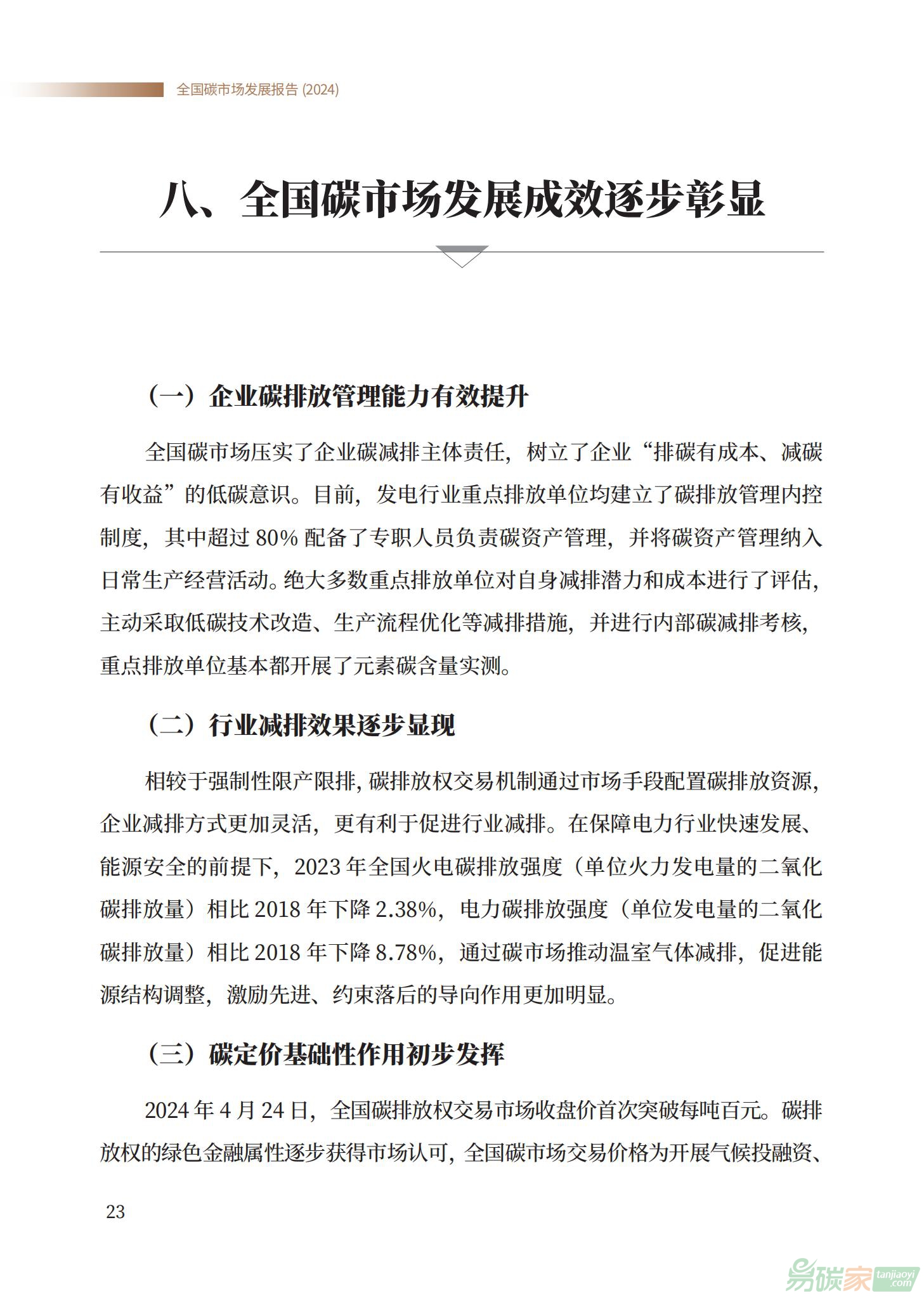 全国碳市场发展报告 (2024)

八、全国碳市场发展成效逐步彰显

（一）企业碳排放管理能力有效提升

全国碳市场压实了企业碳减排主体责任，树立了企业“排碳有成本、减碳有收益”的低碳意识。目前，发电行业重点排放单位均建立了碳排放管理内控制度，其中超过 80% 配备了专职人员负责碳资产管理，并将碳资产管理纳入日常生产经营活动。绝大多数重点排放单位对自身减排潜力和成本进行了评估，主动采取低碳技术改造、生产流程优化等减排措施，并进行内部碳减排考核，重点排放单位基本都开展了元素碳含量实测。

（二）行业减排效果逐步显现

相较于强制性限产限排，碳排放权交易机制通过市场手段配置碳排放资源，企业减排方式更加灵活，更有利于促进行业减排。在保障电力行业快速发展、能源安全的前提下，2023 年全国火电碳排放强度（单位火力发电量的二氧化碳排放量）相比 2018 年下降 2.38%，电力碳排放强度（单位发电量的二氧化碳排放量）相比 2018 年下降 8.78%，通过碳市场推动温室气体减排，促进能源结构调整，激励先进、约束落后的导向作用更加明显。

（三）碳定价基础性作用初步发挥

2024 年 4 月 24 日，全国碳排放权交易市场收盘价首次突破每吨百元。碳排放权的绿色金融属性逐步获得市场认可，全国碳市场交易价格为开展气候投融资、

23

易碳家 tanjiaoyi.com